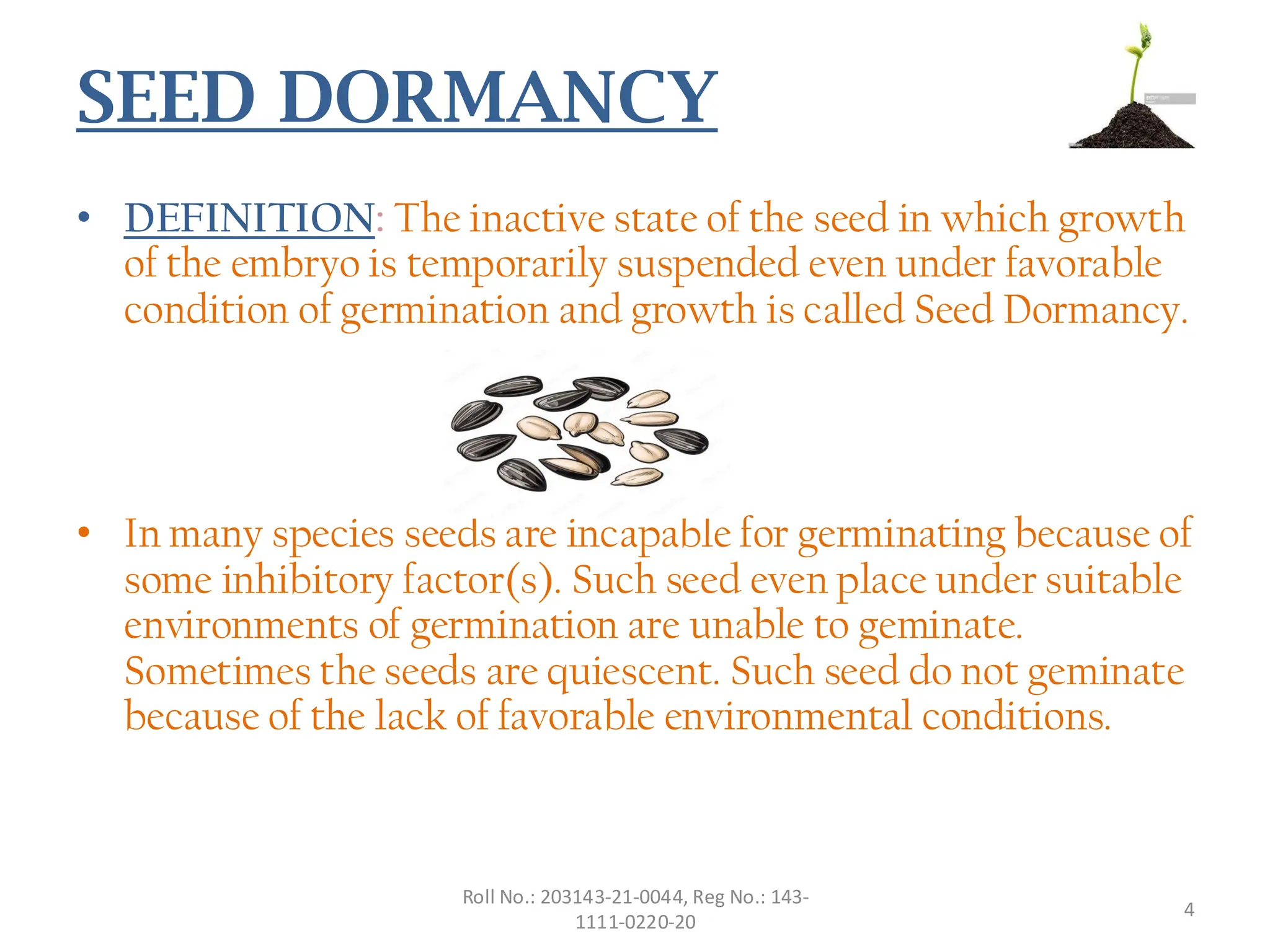 SEED DORMANCY

• DEFINITION: The inactive state of the seed in which growth of the embryo is temporarily suspended even under favorable condition of germination and growth is called Seed Dormancy.

• In many species seeds are incapable for germinating because of some inhibitory factor(s). Such seed even place under suitable environments of germination are unable to geminate. Sometimes the seeds are quiescent. Such seed do not geminate because of the lack of favorable environmental conditions.

Roll No.: 203143-21-0044, Reg No.: 143-1111-0220-20

4